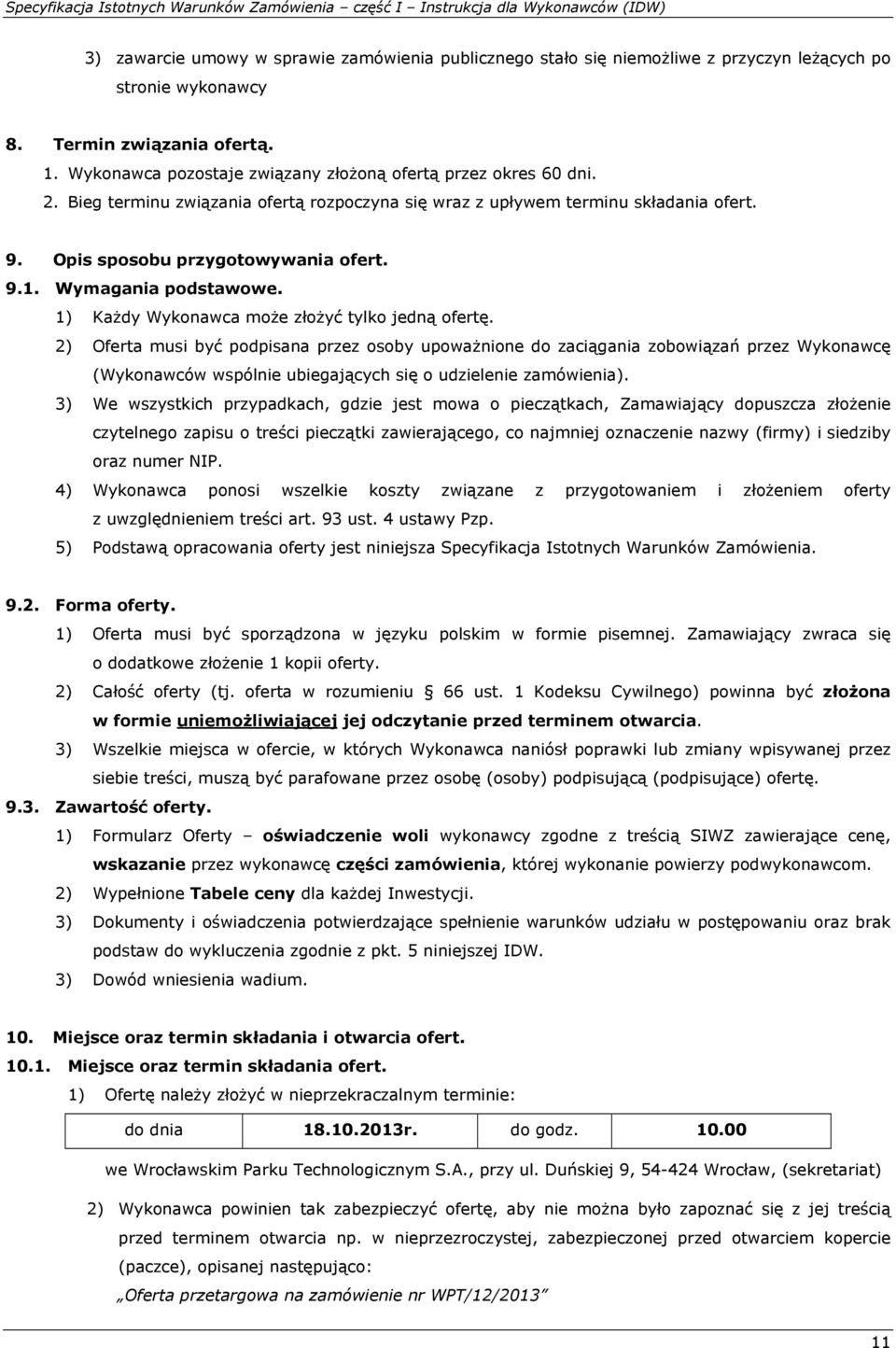 Specyfikacja Istotnych Warunków Zamówienia – część I – Instrukcja dla Wykonawców (IDW)

3) zawarcie umowy w sprawie zamówienia publicznego stało się niemożliwe z przyczyn leżących po stronie wykonawcy

8. Termin związania ofertą.
1. Wykonawca pozostaje związany złożoną ofertą przez okres 60 dni.
2. Bieg terminu związania ofertą rozpoczyna się wraz z upływem terminu składania ofert.

9. Opis sposobu przygotowywania ofert.
9.1. Wymagania podstawowe.
1) Każdy Wykonawca może złożyć tylko jedną ofertę.
2) Oferta musi być podpisana przez osoby upoważnione do zaciągania zobowiązań przez Wykonawcę (Wykonawców wspólnie ubiegających się o udzielenie zamówienia).
3) We wszystkich przypadkach, gdzie jest mowa o pieczątkach, Zamawiający dopuszcza złożenie czytelnego zapisu o treści pieczątki zawierającego, co najmniej oznaczenie nazwy (firmy) i siedziby oraz numer NIP.
4) Wykonawca ponosi wszelkie koszty związane z przygotowaniem i złożeniem oferty z uwzględnieniem treści art. 93 ust. 4 ustawy Pzp.
5) Podstawą opracowania oferty jest niniejsza Specyfikacja Istotnych Warunków Zamówienia.

9.2. Forma oferty.
1) Oferta musi być sporządzona w języku polskim w formie pisemnej. Zamawiający zwraca się o dodatkowe złożenie 1 kopii oferty.
2) Całość oferty (tj. oferta w rozumieniu § 66 ust. 1 Kodeksu Cywilnego) powinna być złożona w formie uniemożliwiającej jej odczytanie przed terminem otwarcia.
3) Wszelkie miejsca w ofercie, w których Wykonawca naniósł poprawki lub zmiany wpisywanej przez siebie treści, muszą być parafowane przez osobę (osoby) podpisującą (podpisujące) ofertę.
9.3. Zawartość oferty.
1) Formularz Oferty – oświadczenie woli wykonawcy zgodne z treścią SIWZ zawierające cenę, wskazanie przez wykonawcę części zamówienia, której wykonanie powierzy podwykonawcom.
2) Wypełnione Tabele ceny dla każdej Inwestycji.
3) Dokumenty i oświadczenia potwierdzające spełnienie warunków udziału w postępowaniu oraz brak podstaw do wykluczenia zgodnie z pkt. 5 niniejszej IDW.
3) Dowód wniesienia wadium.

10. Miejsce oraz termin składania i otwarcia ofert.
10.1. Miejsce oraz termin składania ofert.
1) Ofertę należy złożyć w nieprzekraczalnym terminie:

| do dnia | 18.10.2013r. | do godz. | 10.00 |
|---|---|---|---|

we Wrocławskim Parku Technologicznym S.A., przy ul. Duńskiej 9, 54-424 Wrocław, (sekretariat)

2) Wykonawca powinien tak zabezpieczyć ofertę, aby nie można było zapoznać się z jej treścią przed terminem otwarcia np. w nieprzezroczystej, zabezpieczonej przed otwarciem kopercie (paczce), opisanej następująco:
„Oferta przetargowa na zamówienie nr WPT/12/2013”

11